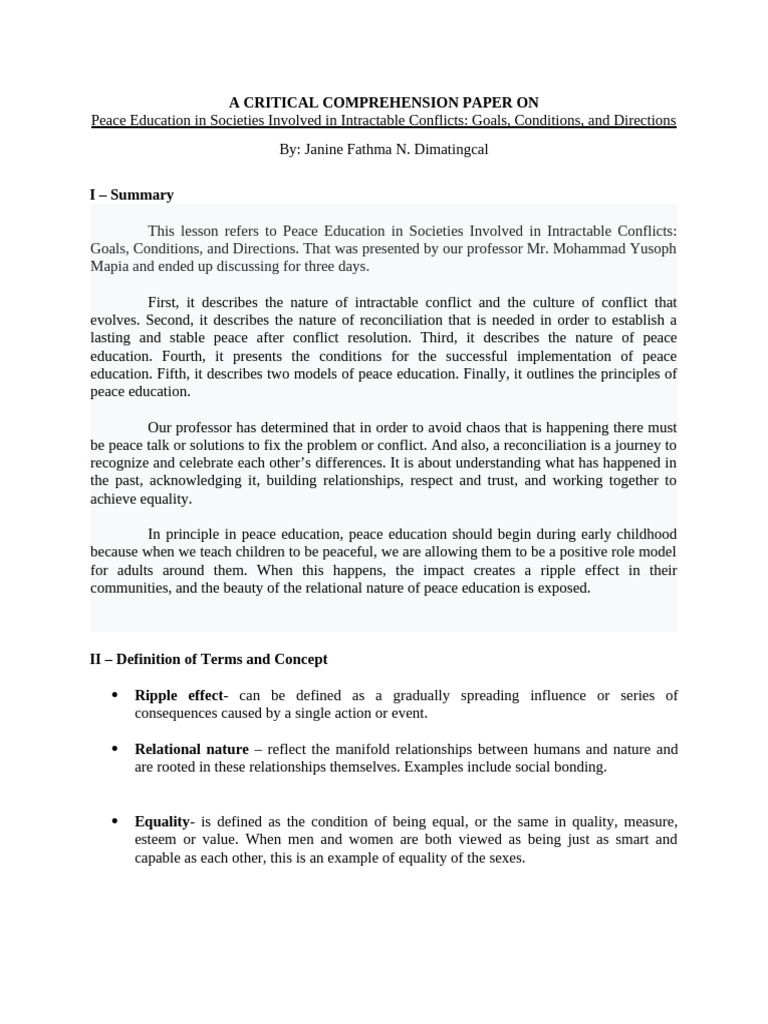 A CRITICAL COMPREHENSION PAPER ON
Peace Education in Societies Involved in Intractable Conflicts: Goals, Conditions, and Directions

By: Janine Fathma N. Dimatingcal

I – Summary

This lesson refers to Peace Education in Societies Involved in Intractable Conflicts: Goals, Conditions, and Directions. That was presented by our professor Mr. Mohammad Yusoph Mapia and ended up discussing for three days.

First, it describes the nature of intractable conflict and the culture of conflict that evolves. Second, it describes the nature of reconciliation that is needed in order to establish a lasting and stable peace after conflict resolution. Third, it describes the nature of peace education. Fourth, it presents the conditions for the successful implementation of peace education. Fifth, it describes two models of peace education. Finally, it outlines the principles of peace education.

Our professor has determined that in order to avoid chaos that is happening there must be peace talk or solutions to fix the problem or conflict. And also, a reconciliation is a journey to recognize and celebrate each other's differences. It is about understanding what has happened in the past, acknowledging it, building relationships, respect and trust, and working together to achieve equality.

In principle in peace education, peace education should begin during early childhood because when we teach children to be peaceful, we are allowing them to be a positive role model for adults around them. When this happens, the impact creates a ripple effect in their communities, and the beauty of the relational nature of peace education is exposed.

II – Definition of Terms and Concept

• Ripple effect- can be defined as a gradually spreading influence or series of consequences caused by a single action or event.

• Relational nature – reflect the manifold relationships between humans and nature and are rooted in these relationships themselves. Examples include social bonding.

• Equality- is defined as the condition of being equal, or the same in quality, measure, esteem or value. When men and women are both viewed as being just as smart and capable as each other, this is an example of equality of the sexes.